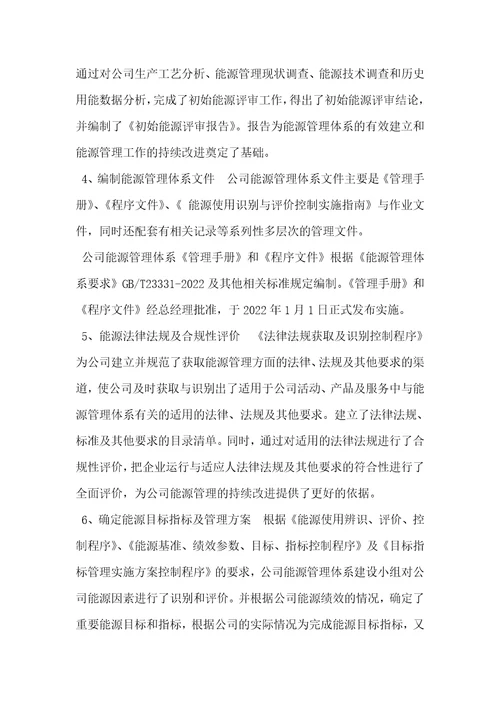 通过对公司生产工艺分析、能源管理现状调查、能源技术调查和历史用能数据分析，完成了初始能源评审工作，得出了初始能源评审结论，并编制了《初始能源评审报告》。报告为能源管理体系的有效建立和能源管理工作的持续改进奠定了基础。

4、编制能源管理体系文件　公司能源管理体系文件主要是《管理手册》、《程序文件》、《 能源使用识别与评价控制实施指南》与作业文件，同时还配套有相关记录等系列性多层次的管理文件。

公司能源管理体系《管理手册》和《程序文件》根据《能源管理体系要求》GB/T23331-2022 及其他相关标准规定编制。《管理手册》和《程序文件》经总经理批准，于 2022 年 1 月 1 日正式发布实施。

5、能源法律法规及合规性评价　《法律法规获取及识别控制程序》为公司建立并规范了获取能源管理方面的法律、法规及其他要求的渠道，使公司及时获取与识别出了适用于公司活动、产品及服务中与能源管理体系有关的适用的法律、法规及其他要求。建立了法律法规、标准及其他要求的目录清单。同时，通过对适用的法律法规进行了合规性评价，把企业运行与适应人法律法规及其他要求的符合性进行了全面评价，为公司能源管理的持续改进提供了更好的依据。

6、确定能源目标指标及管理方案　根据《能源使用辨识、评价、控制程序》、《能源基准、绩效参数、目标、指标控制程序》及《目标指标管理实施方案控制程序》的要求，公司能源管理体系建设小组对公司能源因素进行了识别和评价。并根据公司能源绩效的情况，确定了重要能源目标和指标，根据公司的实际情况为完成能源目标指标，又